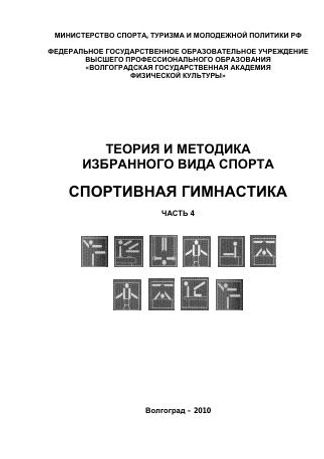 МИНИСТЕРСТВО СПОРТА, ТУРИЗМА И МОЛОДЕЖНОЙ ПОЛИТИКИ РФ

ФЕДЕРАЛЬНОЕ ГОСУДАРСТВЕННОЕ ОБРАЗОВАТЕЛЬНОЕ УЧРЕЖДЕНИЕ ВЫСШЕГО ПРОФЕССИОНАЛЬНОГО ОБРАЗОВАНИЯ «ВОЛГОГРАДСКАЯ ГОСУДАРСТВЕННАЯ АКАДЕМИЯ ФИЗИЧЕСКОЙ КУЛЬТУРЫ»

ТЕОРИЯ И МЕТОДИКА ИЗБРАННОГО ВИДА СПОРТА

СПОРТИВНАЯ ГИМНАСТИКА

ЧАСТЬ 4

Волгоград - 2010